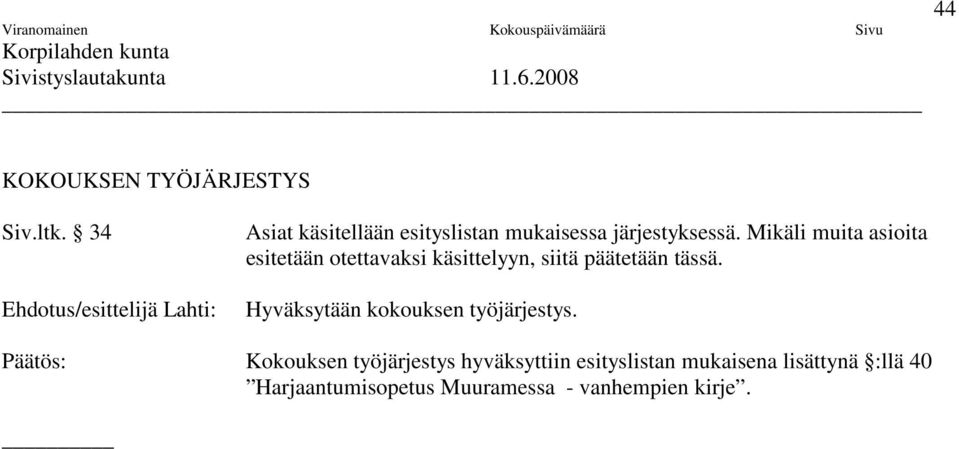 44

Viranomainen Kokouspäivämäärä Sivu
Korpilahden kunta
Sivistyslautakunta 11.6.2008

KOKOUKSEN TYÖJÄRJESTYS

Siv.ltk. § 34

Asiat käsitellään esityslistan mukaisessa järjestyksessä. Mikäli muita asioita esitetään otettavaksi käsittelyyn, siitä päätetään tässä.

Ehdotus/esittelijä Lahti:

Hyväksytään kokouksen työjärjestys.

Päätös:

Kokouksen työjärjestys hyväksyttiin esityslistan mukaisena lisättynä §:llä 40 ”Harjaantumisopetus Muuramessa - vanhempien kirje”.